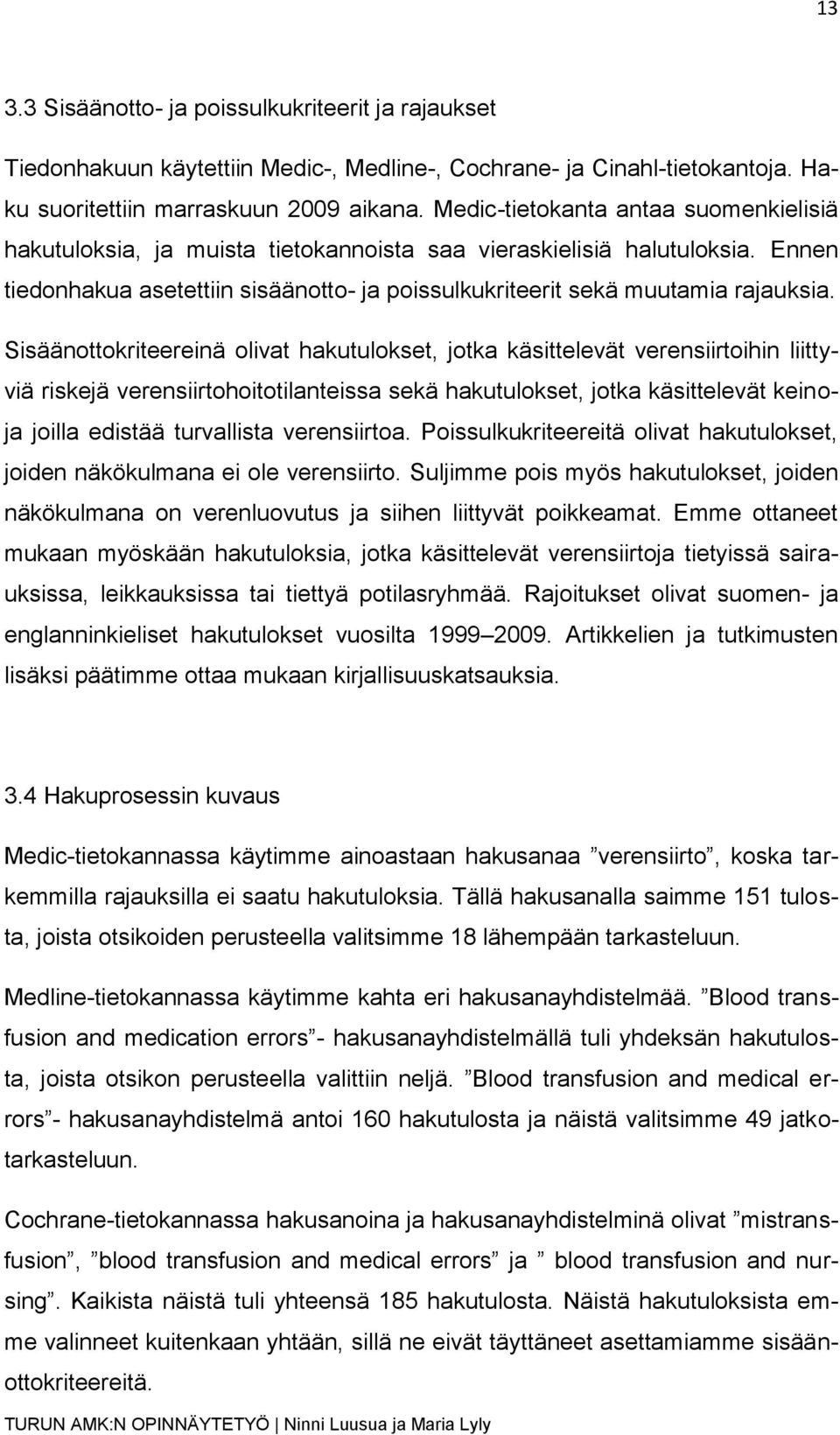 13

3.3 Sisäänotto- ja poissulkukriteerit ja rajaukset

Tiedonhakuun käytettiin Medic-, Medline-, Cochrane- ja Cinahl-tietokantoja. Haku suoritettiin marraskuun 2009 aikana. Medic-tietokanta antaa suomenkielisiä hakutuloksia, ja muista tietokannoista saa vieraskielisiä halutuloksia. Ennen tiedonhakua asetettiin sisäänotto- ja poissulkukriteerit sekä muutamia rajauksia.

Sisäänottokriteereinä olivat hakutulokset, jotka käsittelevät verensiirtoihin liittyviä riskejä verensiirtohoitotilanteissa sekä hakutulokset, jotka käsittelevät keinoja joilla edistää turvallista verensiirtoa. Poissulkukriteereitä olivat hakutulokset, joiden näkökulmana ei ole verensiirto. Suljimme pois myös hakutulokset, joiden näkökulmana on verenluovutus ja siihen liittyvät poikkeamat. Emme ottaneet mukaan myöskään hakutuloksia, jotka käsittelevät verensiirtoja tietyissä sairauksissa, leikkauksissa tai tiettyä potilasryhmää. Rajoitukset olivat suomen- ja englanninkieliset hakutulokset vuosilta 1999 2009. Artikkelien ja tutkimusten lisäksi päätimme ottaa mukaan kirjallisuuskatsauksia.

3.4 Hakuprosessin kuvaus

Medic-tietokannassa käytimme ainoastaan hakusanaa ”verensiirto”, koska tarkemmilla rajauksilla ei saatu hakutuloksia. Tällä hakusanalla saimme 151 tulosta, joista otsikoiden perusteella valitsimme 18 lähempään tarkasteluun.

Medline-tietokannassa käytimme kahta eri hakusanayhdistelmää. ”Blood transfusion and medication errors”- hakusanayhdistelmällä tuli yhdeksän hakutulosta, joista otsikon perusteella valittiin neljä. ”Blood transfusion and medical errors”- hakusanayhdistelmä antoi 160 hakutulosta ja näistä valitsimme 49 jatkotarkasteluun.

Cochrane-tietokannassa hakusanoina ja hakusanayhdistelminä olivat ”mistransfusion”, ”blood transfusion and medical errors” ja ” blood transfusion and nursing”. Kaikista näistä tuli yhteensä 185 hakutulosta. Näistä hakutuloksista emme valinneet kuitenkaan yhtään, sillä ne eivät täyttäneet asettamiamme sisäänottokriteereitä.

TURUN AMK:N OPINNÄYTETYÖ | Ninni Luusua ja Maria Lyly